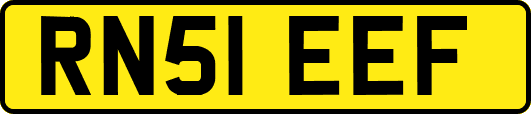 RN51 EEF